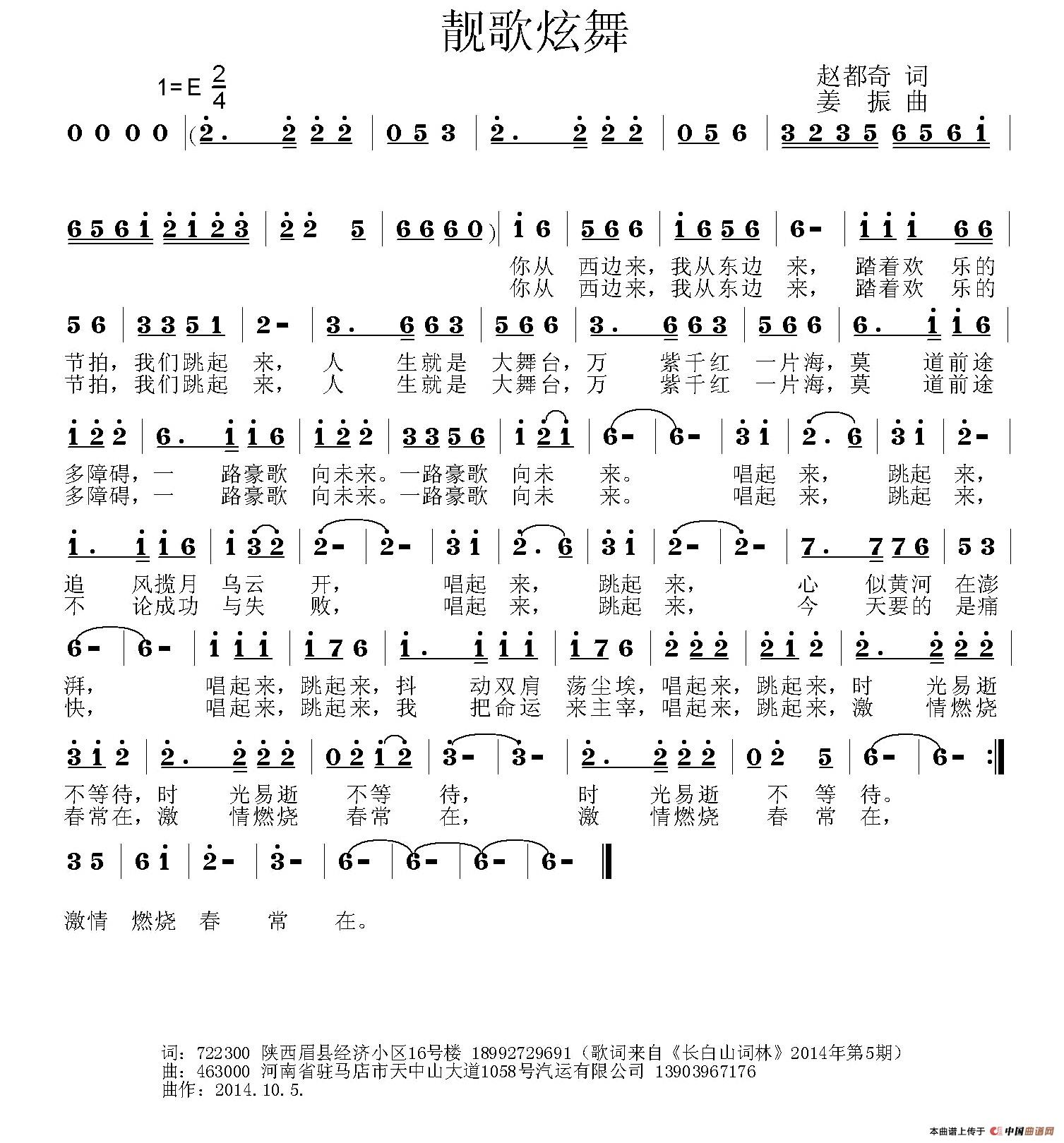 靓歌炫舞

1=E $\frac{2}{4}$

赵都奇 词
姜 振 曲

0 0 0 0 | (2. 2 2 2 | 0 5 3 | 2. 2 2 2 | 0 5 6 | 3 2 3 5 6 5 6 1 |

6 5 6 1 2 1 2 3 | 2 2 5 | 6 6 6 0) | 1 6 | 5 6 6 | 1 6 5 6 | 6 - | 1 1 1 6 6 |

你从 西边来，我从东边 来， 踏着欢 乐的
你从 西边来，我从东边 来， 踏着欢 乐的

5 6 | 3 3 5 1 | 2 - | 3. 6 6 3 | 5 6 6 | 3. 6 6 3 | 5 6 6 | 6. 1 1 6 |

节拍，我们跳起 来， 人 生就是 大舞台，万 紫千红 一片海，莫 道前途
节拍，我们跳起 来， 人 生就是 大舞台，万 紫千红 一片海，莫 道前途

1 2 2 | 6. 1 1 6 | 1 2 2 | 3 3 5 6 | 1 2 1 | 6 - | 6 - | 3 1 | 2. 6 | 3 1 | 2 - |

多障碍，一 路豪歌 向未来。一路豪歌 向未 来。 唱起 来， 跳起 来，
多障碍，一 路豪歌 向未来。一路豪歌 向未 来。 唱起 来， 跳起 来，

1. 1 1 6 | 1 3 2 | 2 - | 2 - | 3 1 | 2. 6 | 3 1 | 2 - | 2 - | 7. 7 7 6 | 5 3 |

追 风揽月 乌云 开， 唱起 来， 跳起 来， 心 似黄河 在澎
不 论成功 与失 败， 唱起 来， 跳起 来， 今 天要的 是痛

6 - | 6 - | 1 1 1 | 1 7 6 | 1. 1 1 1 | 1 7 6 | 2 2 2 | 2 1 2 | 2. 2 2 2 |

湃， 唱起来，跳起来，抖 动双肩 荡尘埃，唱起来，跳起来，时 光易逝
快， 唱起来，跳起来，我 把命运 来主宰，唱起来，跳起来，激 情燃烧

3 1 2 | 2. 2 2 2 | 0 2 1 2 | 3 - | 3 - | 2. 2 2 2 | 0 2 5 | 6 - | 6 - :‖

不等待，时 光易逝 不等 待， 时 光易逝 不 等 待。
春常在，激 情燃烧 春常 在， 激 情燃烧 春 常 在，

3 5 | 6 1 | 2 - | 3 - | 6 - | 6 - | 6 - | 6 - ‖

激情 燃烧 春 常 在。

词：722300 陕西眉县经济小区16号楼 18992729691（歌词来自《长白山词林》2014年第5期）
曲：463000 河南省驻马店市天中山大道1058号汽运有限公司 13903967176
曲作：2014.10.5.

本曲谱上传于 中国曲谱网